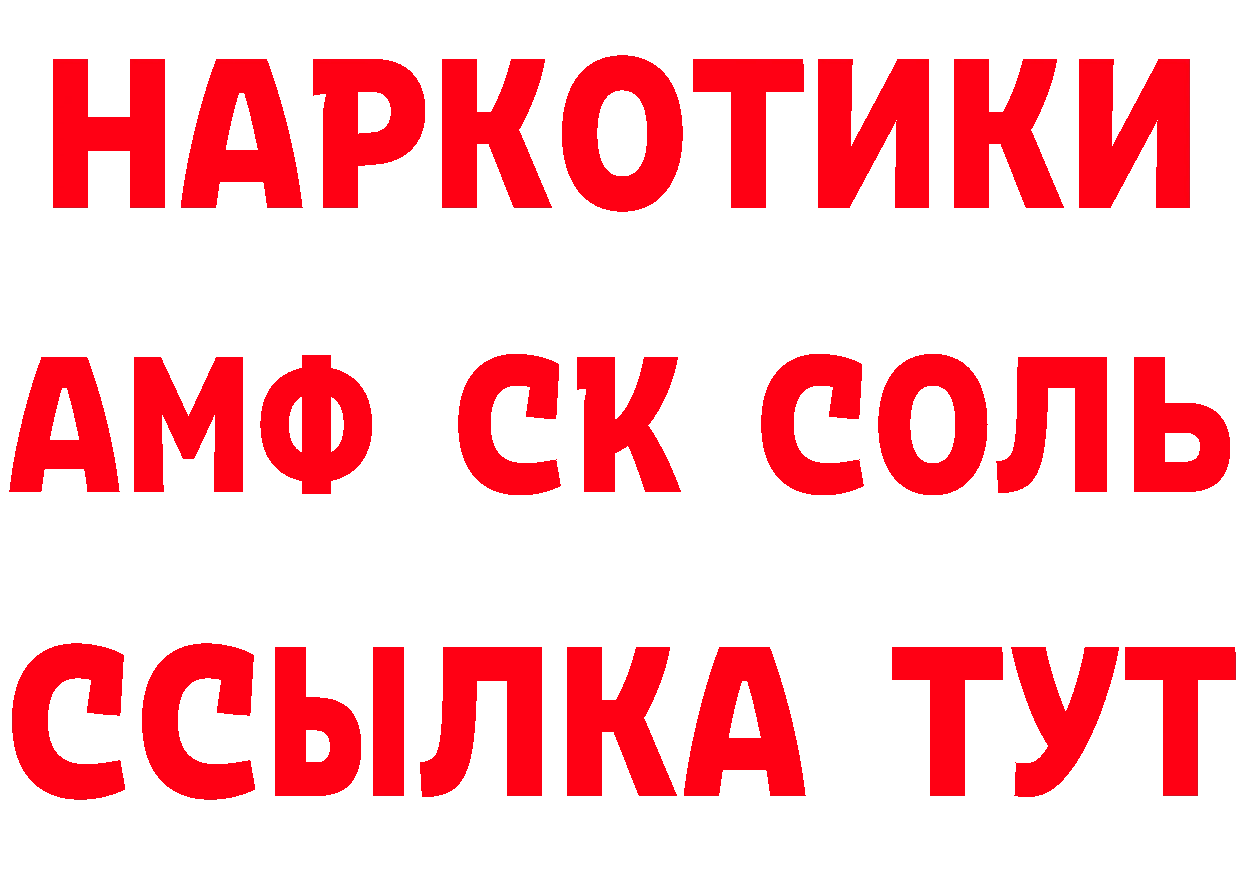 НАРКОТИКИ
АМФ СК СОЛЬ
ССЫЛКА ТУТ